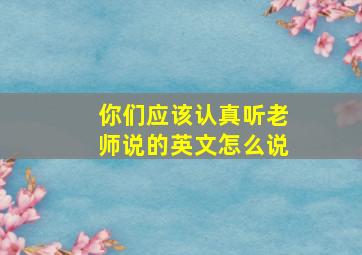 你们应该认真听老师说的英文怎么说